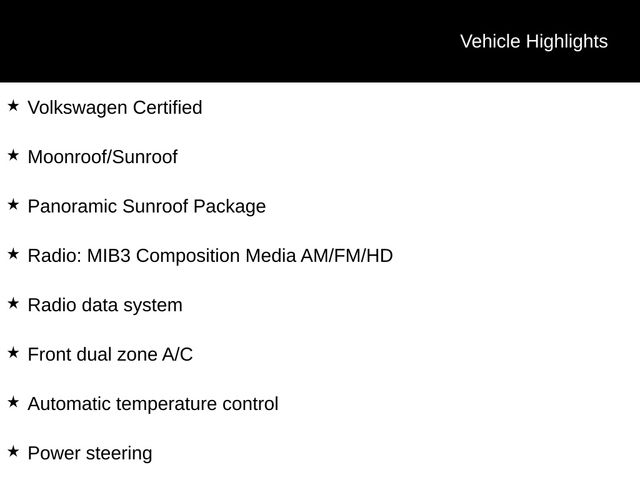 Vehicle Highlights

★ Volkswagen Certified

★ Moonroof/Sunroof

★ Panoramic Sunroof Package

★ Radio: MIB3 Composition Media AM/FM/HD

★ Radio data system

★ Front dual zone A/C

★ Automatic temperature control

★ Power steering